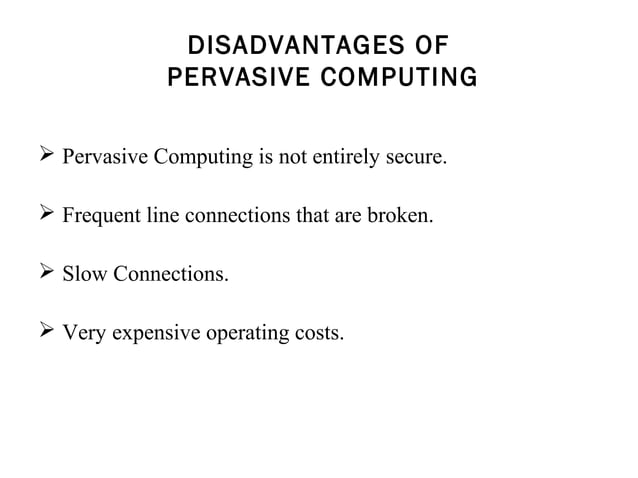 DISADVANTAGES OF PERVASIVE COMPUTING

➢ Pervasive Computing is not entirely secure.

➢ Frequent line connections that are broken.

➢ Slow Connections.

➢ Very expensive operating costs.